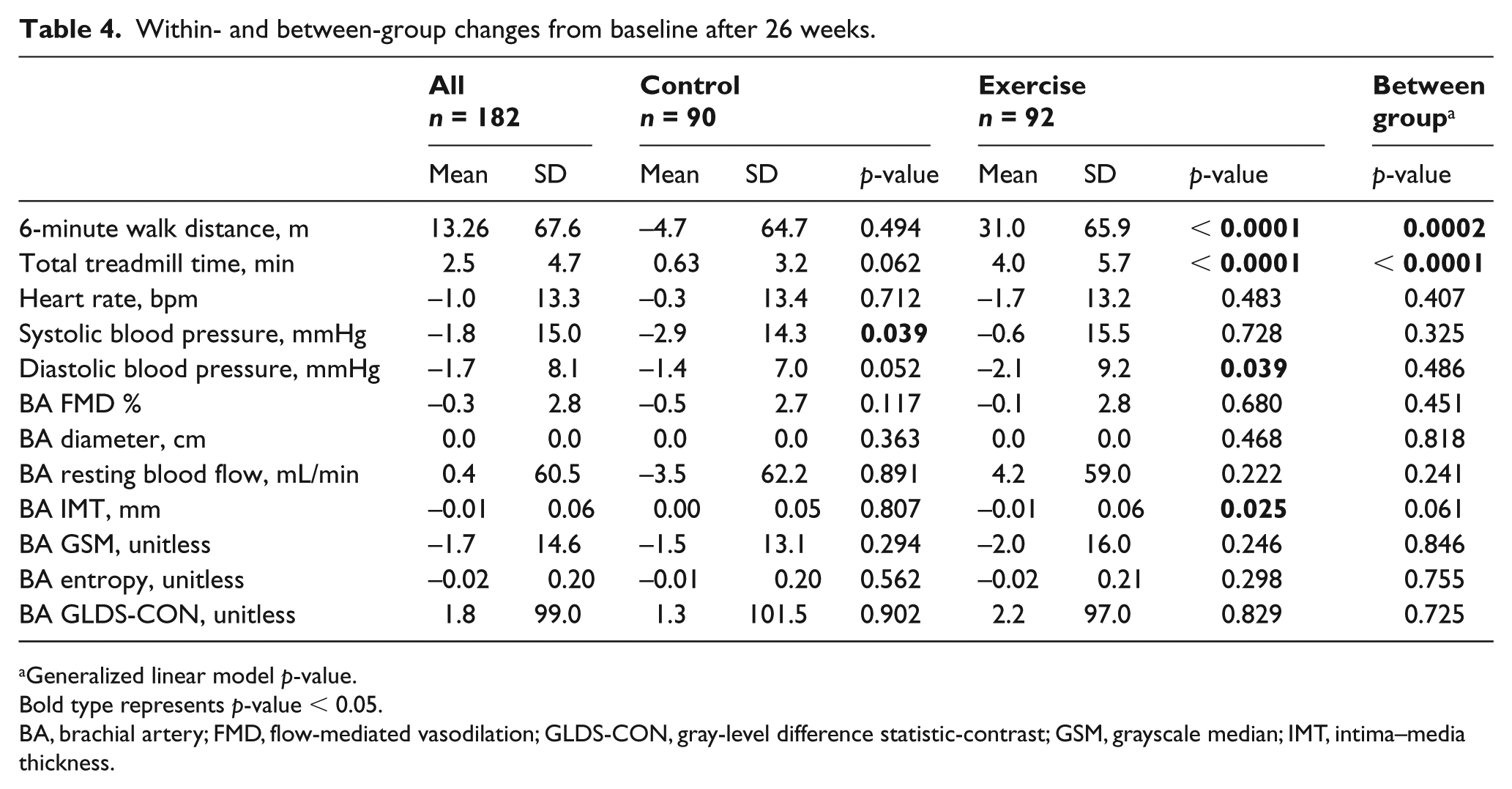 Table 4. Within- and between-group changes from baseline after 26 weeks.

| | All n = 182 | | Control n = 90 | | | Exercise n = 92 | | | Between group$^{a}$ |
|---|---|---|---|---|---|---|---|---|---|
| | Mean | SD | Mean | SD | p-value | Mean | SD | p-value | p-value |
| 6-minute walk distance, m | 13.26 | 67.6 | –4.7 | 64.7 | 0.494 | 31.0 | 65.9 | < 0.0001 | 0.0002 |
| Total treadmill time, min | 2.5 | 4.7 | 0.63 | 3.2 | 0.062 | 4.0 | 5.7 | < 0.0001 | < 0.0001 |
| Heart rate, bpm | –1.0 | 13.3 | –0.3 | 13.4 | 0.712 | –1.7 | 13.2 | 0.483 | 0.407 |
| Systolic blood pressure, mmHg | –1.8 | 15.0 | –2.9 | 14.3 | 0.039 | –0.6 | 15.5 | 0.728 | 0.325 |
| Diastolic blood pressure, mmHg | –1.7 | 8.1 | –1.4 | 7.0 | 0.052 | –2.1 | 9.2 | 0.039 | 0.486 |
| BA FMD % | –0.3 | 2.8 | –0.5 | 2.7 | 0.117 | –0.1 | 2.8 | 0.680 | 0.451 |
| BA diameter, cm | 0.0 | 0.0 | 0.0 | 0.0 | 0.363 | 0.0 | 0.0 | 0.468 | 0.818 |
| BA resting blood flow, mL/min | 0.4 | 60.5 | –3.5 | 62.2 | 0.891 | 4.2 | 59.0 | 0.222 | 0.241 |
| BA IMT, mm | –0.01 | 0.06 | 0.00 | 0.05 | 0.807 | –0.01 | 0.06 | 0.025 | 0.061 |
| BA GSM, unitless | –1.7 | 14.6 | –1.5 | 13.1 | 0.294 | –2.0 | 16.0 | 0.246 | 0.846 |
| BA entropy, unitless | –0.02 | 0.20 | –0.01 | 0.20 | 0.562 | –0.02 | 0.21 | 0.298 | 0.755 |
| BA GLDS-CON, unitless | 1.8 | 99.0 | 1.3 | 101.5 | 0.902 | 2.2 | 97.0 | 0.829 | 0.725 |

$^{a}$Generalized linear model p-value.
Bold type represents p-value < 0.05.
BA, brachial artery; FMD, flow-mediated vasodilation; GLDS-CON, gray-level difference statistic-contrast; GSM, grayscale median; IMT, intima–media thickness.